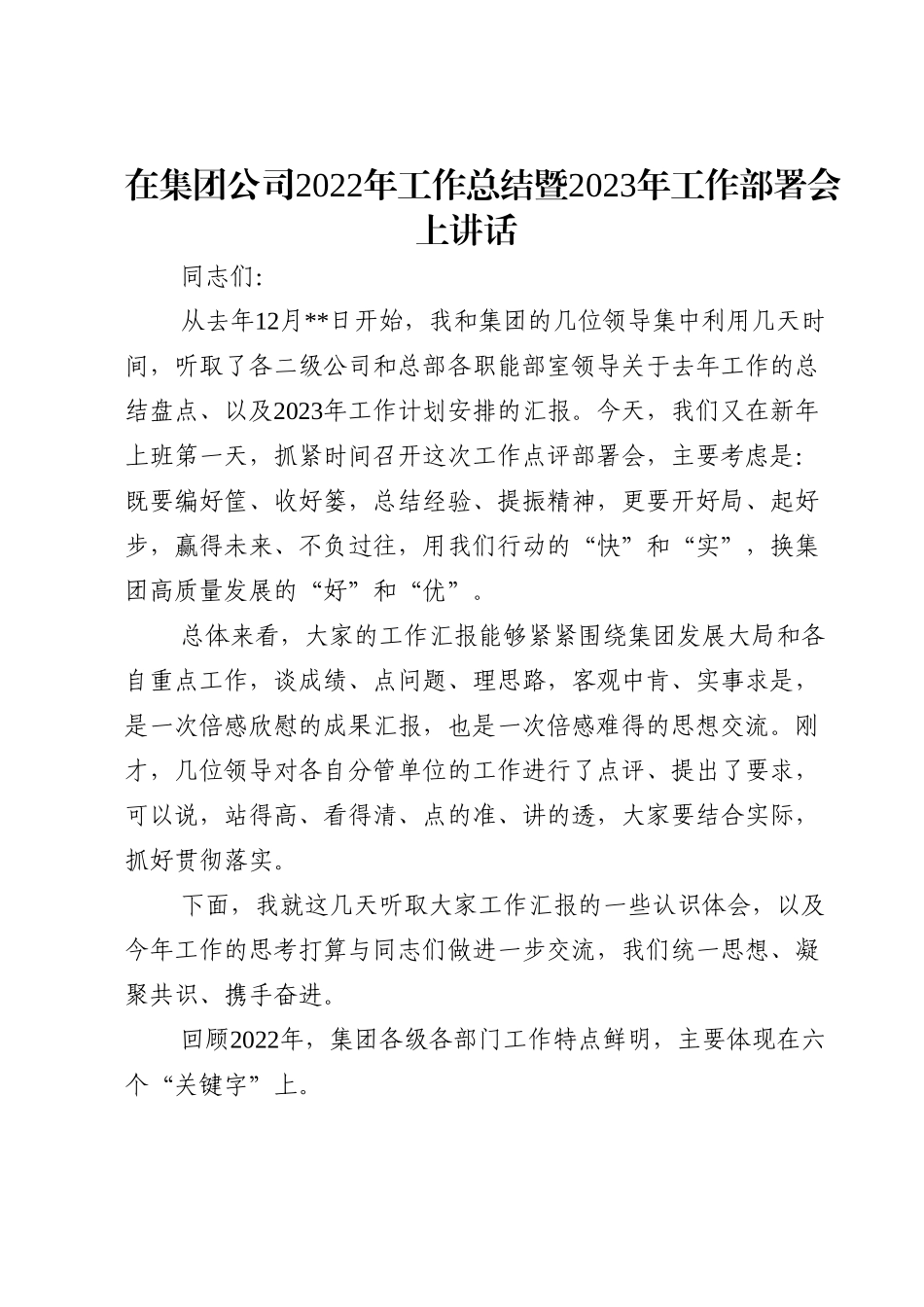 在集团公司2022年工作总结暨2023年工作部署会上讲话

同志们:

从去年12月**日开始，我和集团的几位领导集中利用几天时间，听取了各二级公司和总部各职能部室领导关于去年工作的总结盘点、以及2023年工作计划安排的汇报。今天，我们又在新年上班第一天，抓紧时间召开这次工作点评部署会，主要考虑是：既要编好筐、收好篓，总结经验、提振精神，更要开好局、起好步，赢得未来、不负过往，用我们行动的“快”和“实”，换集团高质量发展的“好”和“优”。

总体来看，大家的工作汇报能够紧紧围绕集团发展大局和各自重点工作，谈成绩、点问题、理思路，客观中肯、实事求是，是一次倍感欣慰的成果汇报，也是一次倍感难得的思想交流。刚才，几位领导对各自分管单位的工作进行了点评、提出了要求，可以说，站得高、看得清、点的准、讲的透，大家要结合实际，抓好贯彻落实。

下面，我就这几天听取大家工作汇报的一些认识体会，以及今年工作的思考打算与同志们做进一步交流，我们统一思想、凝聚共识、携手奋进。

回顾2022年，集团各级各部门工作特点鲜明，主要体现在六个“关键字”上。